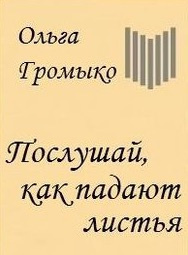 Ольга Громыко

Послушай, как падают листья